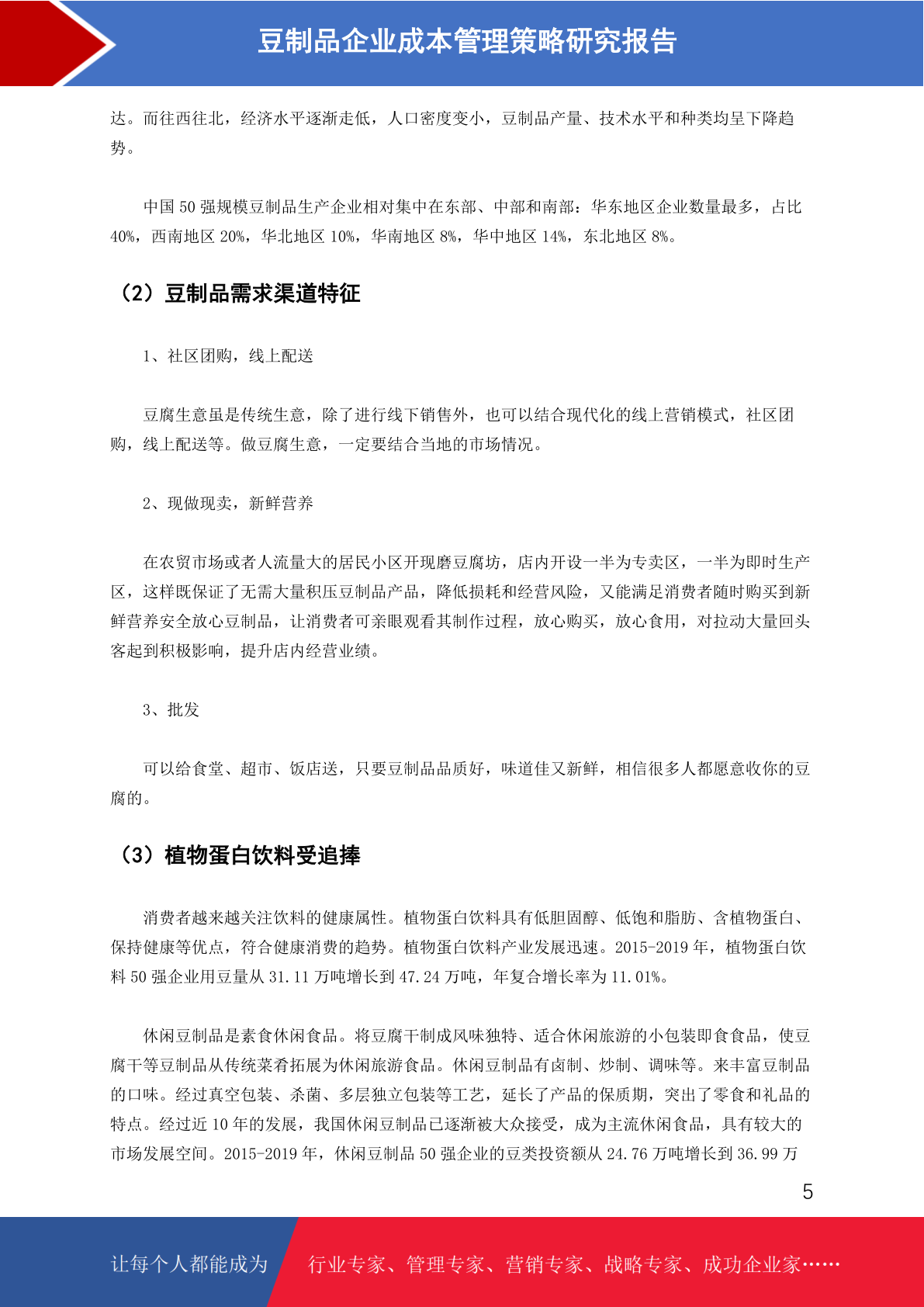 豆制品企业成本管理策略研究报告

达。而往西往北，经济水平逐渐走低，人口密度变小，豆制品产量、技术水平和种类均呈下降趋势。

中国 50 强规模豆制品生产企业相对集中在东部、中部和南部：华东地区企业数量最多，占比 40%，西南地区 20%，华北地区 10%，华南地区 8%，华中地区 14%，东北地区 8%。

（2）豆制品需求渠道特征

1、社区团购，线上配送

豆腐生意虽是传统生意，除了进行线下销售外，也可以结合现代化的线上营销模式，社区团购，线上配送等。做豆腐生意，一定要结合当地的市场情况。

2、现做现卖，新鲜营养

在农贸市场或者人流量大的居民小区开现磨豆腐坊，店内开设一半为专卖区，一半为即时生产区，这样既保证了无需大量积压豆制品产品，降低损耗和经营风险，又能满足消费者随时购买到新鲜营养安全放心豆制品，让消费者可亲眼观看其制作过程，放心购买，放心食用，对拉动大量回头客起到积极影响，提升店内经营业绩。

3、批发

可以给食堂、超市、饭店送，只要豆制品品质好，味道佳又新鲜，相信很多人都愿意收你的豆腐的。

（3）植物蛋白饮料受追捧

消费者越来越关注饮料的健康属性。植物蛋白饮料具有低胆固醇、低饱和脂肪、含植物蛋白、保持健康等优点，符合健康消费的趋势。植物蛋白饮料产业发展迅速。2015-2019 年，植物蛋白饮料 50 强企业用豆量从 31.11 万吨增长到 47.24 万吨，年复合增长率为 11.01%。

休闲豆制品是素食休闲食品。将豆腐干制成风味独特、适合休闲旅游的小包装即食食品，使豆腐干等豆制品从传统菜肴拓展为休闲旅游食品。休闲豆制品有卤制、炒制、调味等。来丰富豆制品的口味。经过真空包装、杀菌、多层独立包装等工艺，延长了产品的保质期，突出了零食和礼品的特点。经过近 10 年的发展，我国休闲豆制品已逐渐被大众接受，成为主流休闲食品，具有较大的市场发展空间。2015-2019 年，休闲豆制品 50 强企业的豆类投资额从 24.76 万吨增长到 36.99 万

5

让每个人都能成为 行业专家、管理专家、营销专家、战略专家、成功企业家……